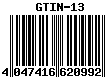 GTIN-13

4 047416 620992